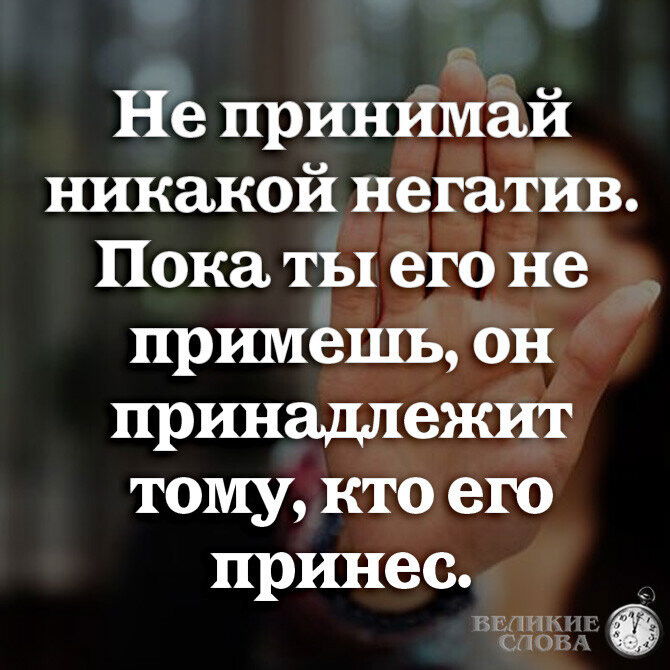 Не принимай никакой негатив. Пока ты его не примешь, он принадлежит тому, кто его принес.

ВЕЛИКИЕ СЛОВА